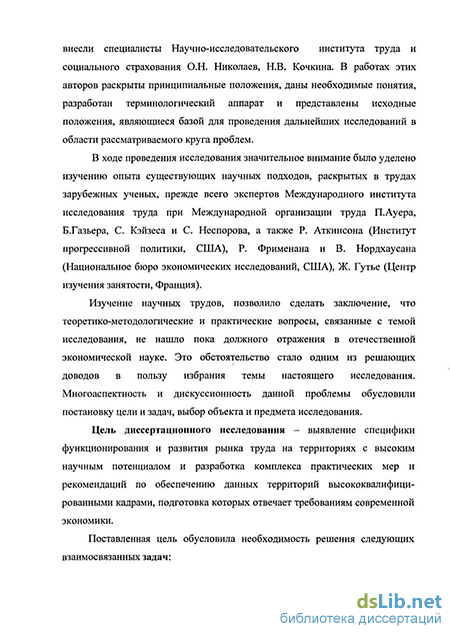 внесли специалисты Научно-исследовательского института труда и социального страхования О.Н. Николаев, Н.В. Кочкина. В работах этих авторов раскрыты принципиальные положения, даны необходимые понятия, разработан терминологический аппарат и представлены исходные положения, являющиеся базой для проведения дальнейших исследований в области рассматриваемого круга проблем.

В ходе проведения исследования значительное внимание было уделено изучению опыта существующих научных подходов, раскрытых в трудах зарубежных ученых, прежде всего экспертов Международного института исследования труда при Международной организации труда П.Ауера, Б.Газьера, С. Кэйзеса и С. Неспорова, а также Р. Аткинсона (Институт прогрессивной политики, США), Р. Фрименана и В. Нордхаусана (Национальное бюро экономических исследований, США), Ж. Гутье (Центр изучения занятости, Франция).

Изучение научных трудов, позволило сделать заключение, что теоретико-методологические и практические вопросы, связанные с темой исследования, не нашло пока должного отражения в отечественной экономической науке. Это обстоятельство стало одним из решающих доводов в пользу избрания темы настоящего исследования. Многоаспектность и дискуссионность данной проблемы обусловили постановку цели и задач, выбор объекта и предмета исследования.

Цель диссертационного исследования – выявление специфики функционирования и развития рынка труда на территориях с высоким научным потенциалом и разработка комплекса практических мер и рекомендаций по обеспечению данных территорий высококвалифицированными кадрами, подготовка которых отвечает требованиям современной экономики.

Поставленная цель обусловила необходимость решения следующих взаимосвязанных задач:

dsLib.net
библиотека диссертаций